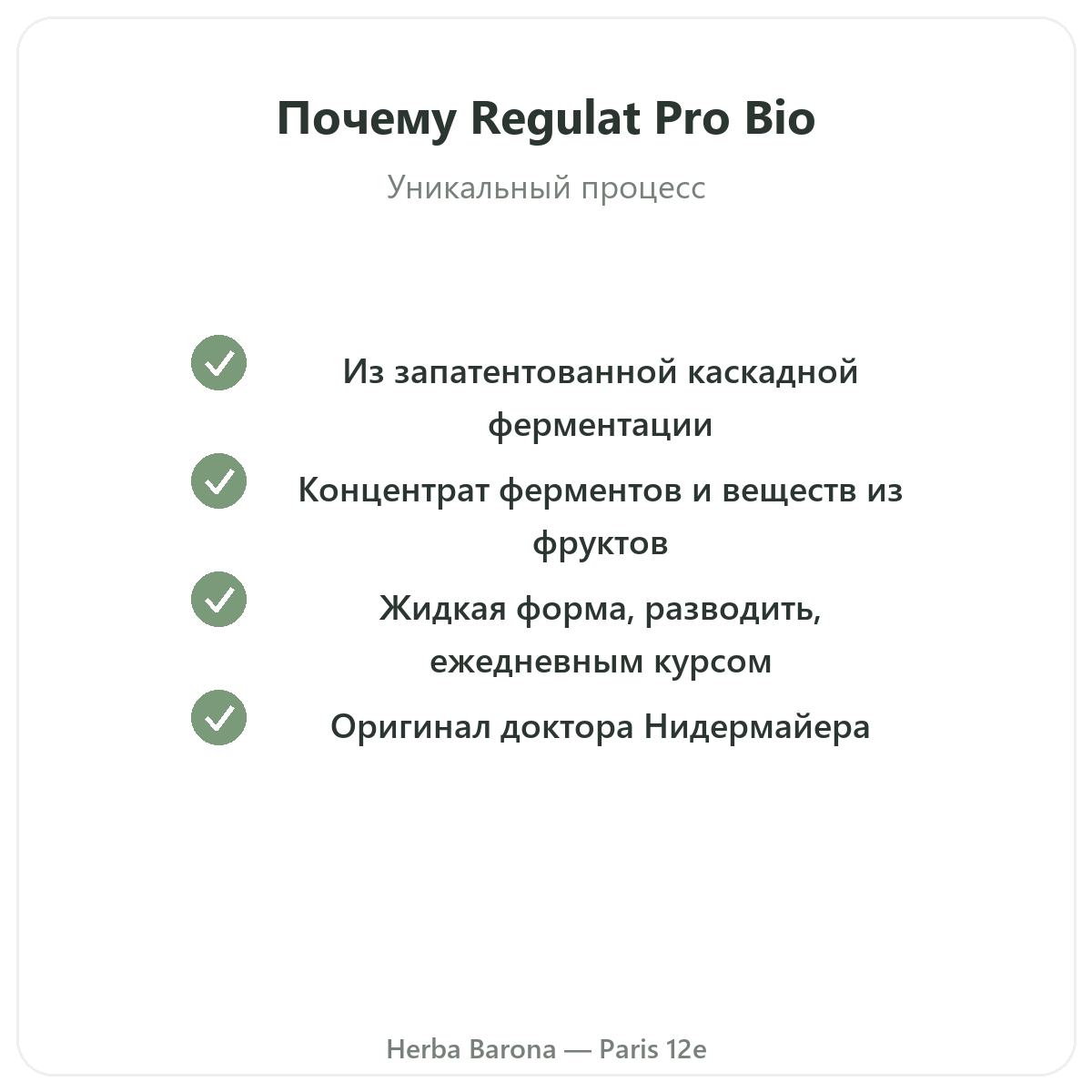 Почему Regulat Pro Bio

Уникальный процесс

Из запатентованной каскадной ферментации

Концентрат ферментов и веществ из фруктов

Жидкая форма, разводить, ежедневным курсом

Оригинал доктора Нидермайера

Herba Barona — Paris 12e